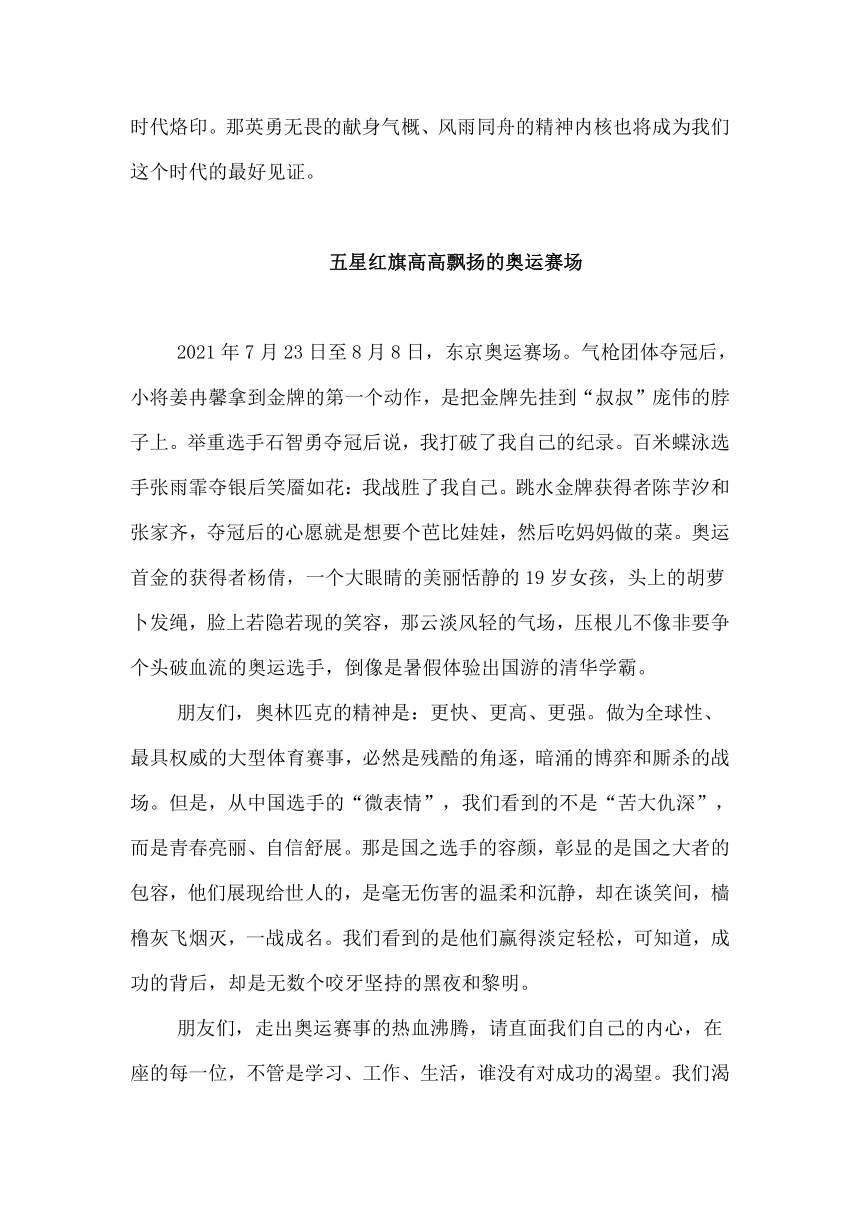 时代烙印。那英勇无畏的献身气概、风雨同舟的精神内核也将成为我们这个时代的最好见证。

五星红旗高高飘扬的奥运赛场

2021 年 7 月 23 日至 8 月 8 日，东京奥运赛场。气枪团体夺冠后，小将姜冉馨拿到金牌的第一个动作，是把金牌先挂到“叔叔”庞伟的脖子上。举重选手石智勇夺冠后说，我打破了我自己的纪录。百米蝶泳选手张雨霏夺银后笑靥如花：我战胜了我自己。跳水金牌获得者陈芋汐和张家齐，夺冠后的心愿就是想要个芭比娃娃，然后吃妈妈做的菜。奥运首金的获得者杨倩，一个大眼睛的美丽恬静的 19 岁女孩，头上的胡萝卜发绳，脸上若隐若现的笑容，那云淡风轻的气场，压根儿不像非要争个头破血流的奥运选手，倒像是暑假体验出国游的清华学霸。

朋友们，奥林匹克的精神是：更快、更高、更强。做为全球性、最具权威的大型体育赛事，必然是残酷的角逐，暗涌的博弈和厮杀的战场。但是，从中国选手的“微表情”，我们看到的不是“苦大仇深”，而是青春亮丽、自信舒展。那是国之选手的容颜，彰显的是国之大者的包容，他们展现给世人的，是毫无伤害的温柔和沉静，却在谈笑间，樯橹灰飞烟灭，一战成名。我们看到的是他们赢得淡定轻松，可知道，成功的背后，却是无数个咬牙坚持的黑夜和黎明。

朋友们，走出奥运赛事的热血沸腾，请直面我们自己的内心，在座的每一位，不管是学习、工作、生活，谁没有对成功的渴望。我们渴